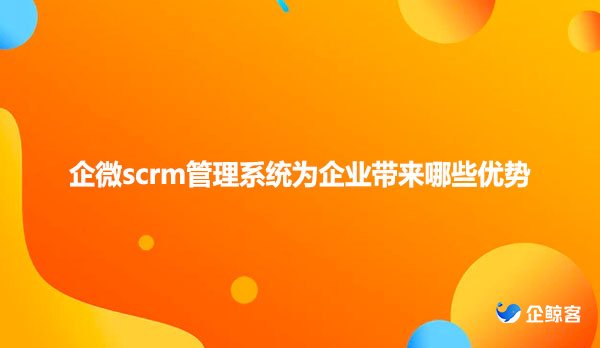 企微scrm管理系统为企业带来哪些优势

企鲸客